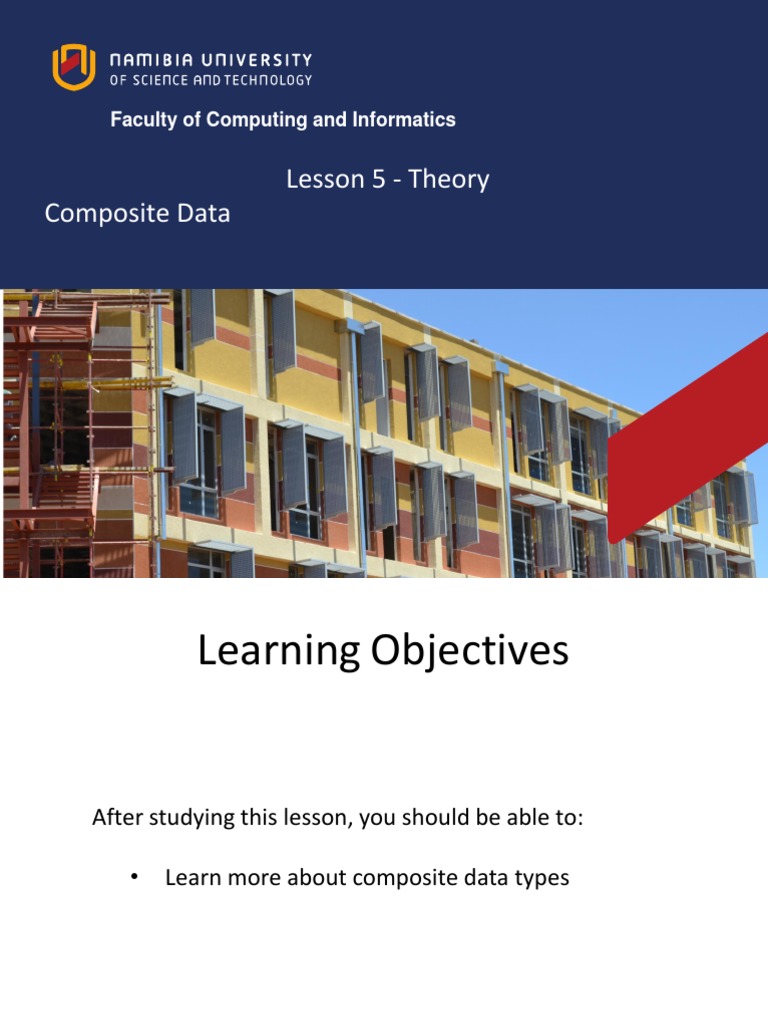 NAMIBIA UNIVERSITY
OF SCIENCE AND TECHNOLOGY

Faculty of Computing and Informatics

Lesson 5 - Theory

Composite Data

Learning Objectives

After studying this lesson, you should be able to:

• Learn more about composite data types